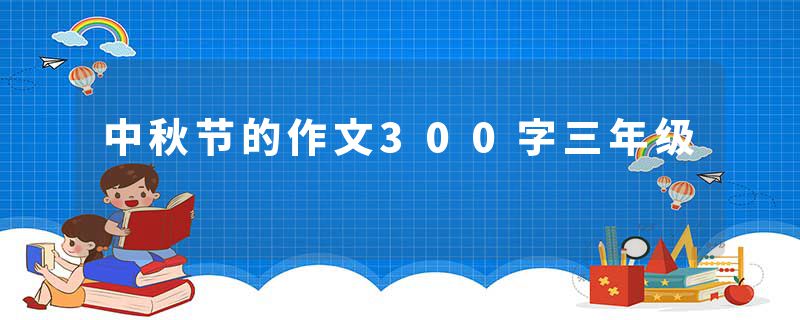 中秋节的作文300字三年级